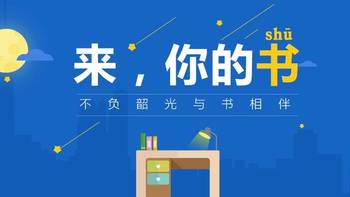 shū
来，你的书
不负韶光与书相伴